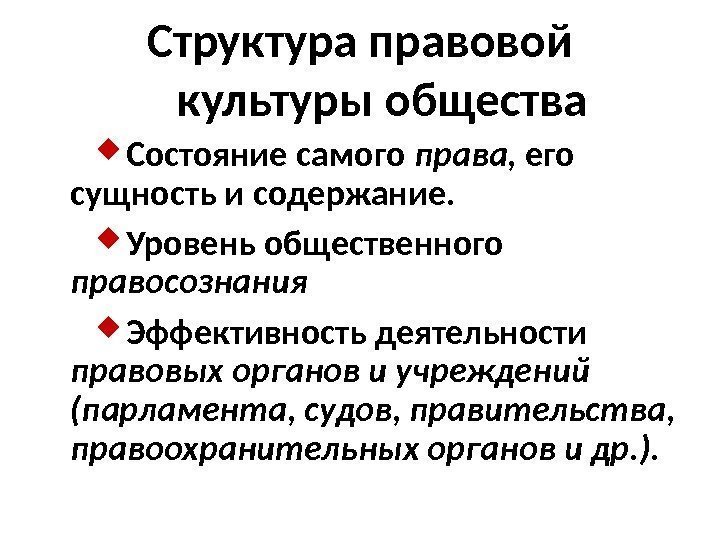 Структура правовой культуры общества

• Состояние самого права, его сущность и содержание.

• Уровень общественного правосознания

• Эффективность деятельности правовых органов и учреждений (парламента, судов, правительства, правоохранительных органов и др.).